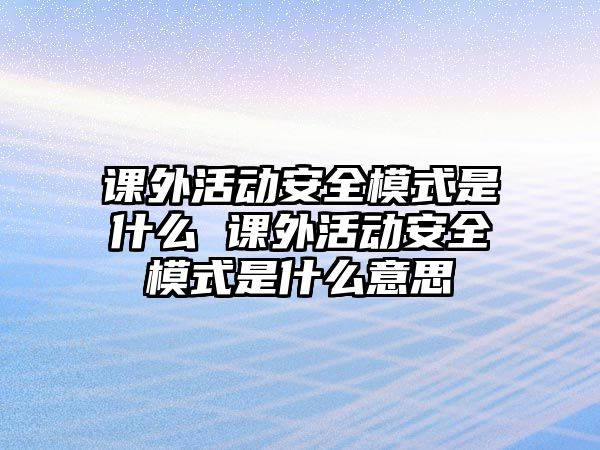 课外活动安全模式是什么 课外活动安全模式是什么意思